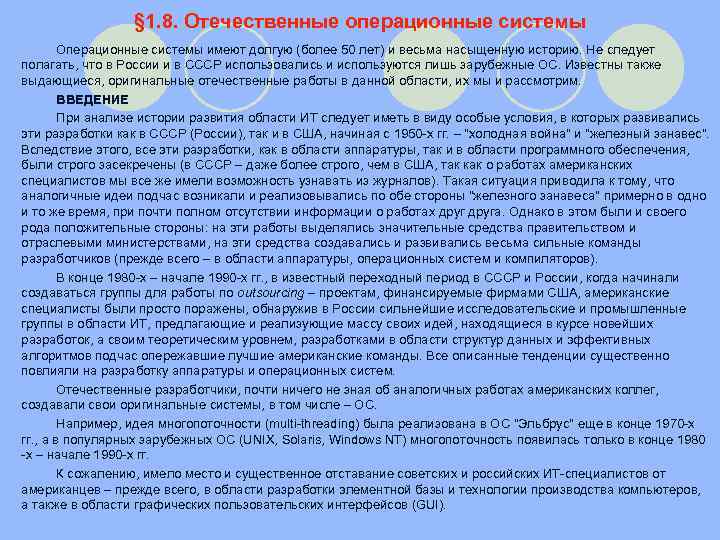 §1.8. Отечественные операционные системы

Операционные системы имеют долгую (более 50 лет) и весьма насыщенную историю. Не следует полагать, что в России и в СССР использовались и используются лишь зарубежные ОС. Известны также выдающиеся, оригинальные отечественные работы в данной области, их мы и рассмотрим.

ВВЕДЕНИЕ

При анализе истории развития области ИТ следует иметь в виду особые условия, в которых развивались эти разработки как в СССР (России), так и в США, начиная с 1950-х гг. – "холодная война" и "железный занавес". Вследствие этого, все эти разработки, как в области аппаратуры, так и в области программного обеспечения, были строго засекречены (в СССР – даже более строго, чем в США, так как о работах американских специалистов мы все же имели возможность узнавать из журналов). Такая ситуация приводила к тому, что аналогичные идеи подчас возникали и реализовывались по обе стороны "железного занавеса" примерно в одно и то же время, при почти полном отсутствии информации о работах друг друга. Однако в этом были и своего рода положительные стороны: на эти работы выделялись значительные средства правительством и отраслевыми министерствами, на эти средства создавались и развивались весьма сильные команды разработчиков (прежде всего – в области аппаратуры, операционных систем и компиляторов).

В конце 1980-х – начале 1990-х гг., в известный переходный период в СССР и России, когда начинали создаваться группы для работы по outsourcing – проектам, финансируемые фирмами США, американские специалисты были просто поражены, обнаружив в России сильнейшие исследовательские и промышленные группы в области ИТ, предлагающие и реализующие массу своих идей, находящиеся в курсе новейших разработок, а своим теоретическим уровнем, разработками в области структур данных и эффективных алгоритмов подчас опережавшие лучшие американские команды. Все описанные тенденции существенно повлияли на разработку аппаратуры и операционных систем.

Отечественные разработчики, почти ничего не зная об аналогичных работах американских коллег, создавали свои оригинальные системы, в том числе – ОС.

Например, идея многопоточности (multi-threading) была реализована в ОС "Эльбрус" еще в конце 1970-х гг., а в популярных зарубежных ОС (UNIX, Solaris, Windows NT) многопоточность появилась только в конце 1980-х – начале 1990-х гг.

К сожалению, имело место и существенное отставание советских и российских ИТ-специалистов от американцев – прежде всего, в области разработки элементной базы и технологии производства компьютеров, а также в области графических пользовательских интерфейсов (GUI).